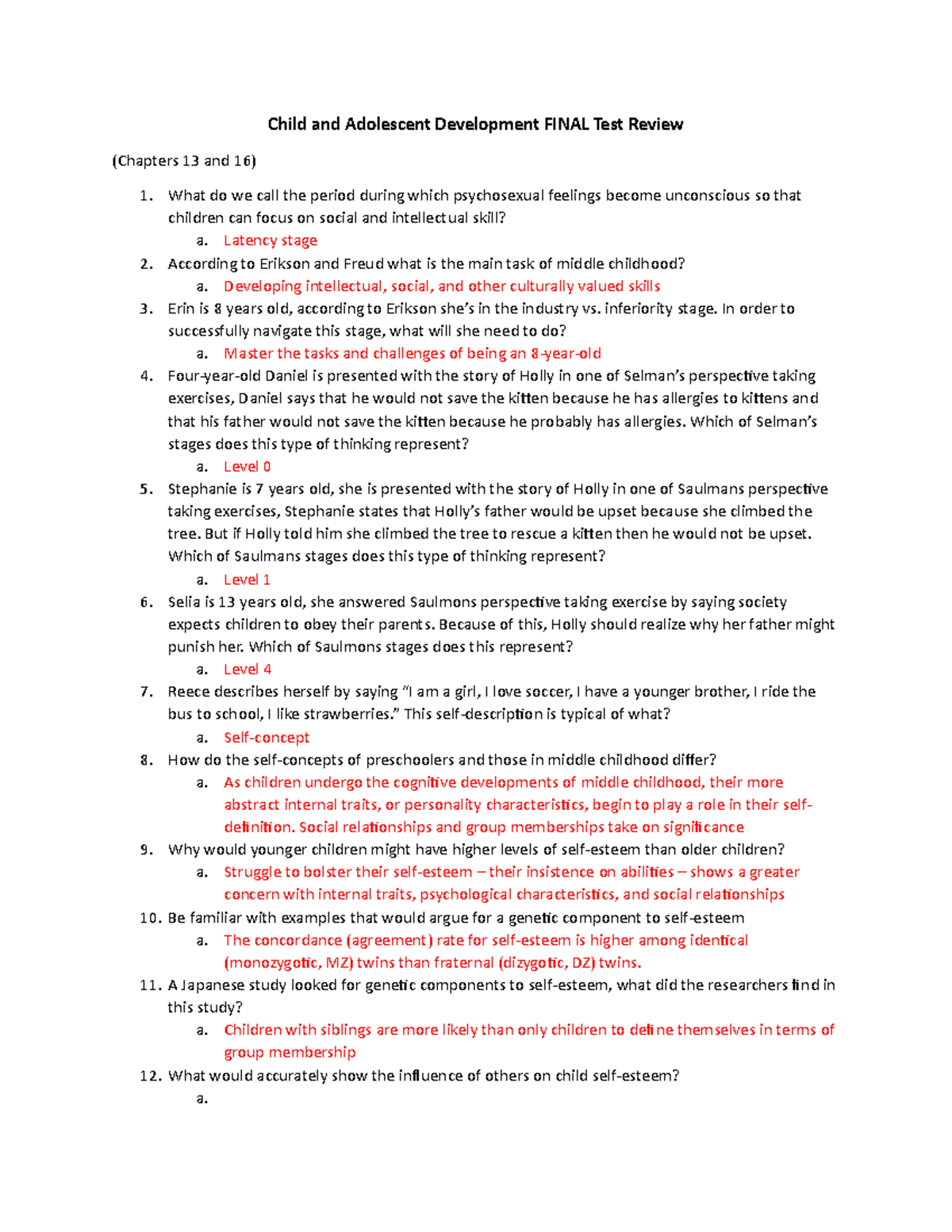 Child and Adolescent Development FINAL Test Review

(Chapters 13 and 16)

1. What do we call the period during which psychosexual feelings become unconscious so that children can focus on social and intellectual skill?
a. Latency stage
2. According to Erikson and Freud what is the main task of middle childhood?
a. Developing intellectual, social, and other culturally valued skills
3. Erin is 8 years old, according to Erikson she's in the industry vs. inferiority stage. In order to successfully navigate this stage, what will she need to do?
a. Master the tasks and challenges of being an 8-year-old
4. Four-year-old Daniel is presented with the story of Holly in one of Selman's perspective taking exercises, Daniel says that he would not save the kitten because he has allergies to kittens and that his father would not save the kitten because he probably has allergies. Which of Selman's stages does this type of thinking represent?
a. Level 0
5. Stephanie is 7 years old, she is presented with the story of Holly in one of Saulmans perspective taking exercises, Stephanie states that Holly's father would be upset because she climbed the tree. But if Holly told him she climbed the tree to rescue a kitten then he would not be upset. Which of Saulmans stages does this type of thinking represent?
a. Level 1
6. Selia is 13 years old, she answered Saulmons perspective taking exercise by saying society expects children to obey their parents. Because of this, Holly should realize why her father might punish her. Which of Saulmons stages does this represent?
a. Level 4
7. Reece describes herself by saying "I am a girl, I love soccer, I have a younger brother, I ride the bus to school, I like strawberries." This self-description is typical of what?
a. Self-concept
8. How do the self-concepts of preschoolers and those in middle childhood differ?
a. As children undergo the cognitive developments of middle childhood, their more abstract internal traits, or personality characteristics, begin to play a role in their self-definition. Social relationships and group memberships take on significance
9. Why would younger children might have higher levels of self-esteem than older children?
a. Struggle to bolster their self-esteem – their insistence on abilities – shows a greater concern with internal traits, psychological characteristics, and social relationships
10. Be familiar with examples that would argue for a genetic component to self-esteem
a. The concordance (agreement) rate for self-esteem is higher among identical (monozygotic, MZ) twins than fraternal (dizygotic, DZ) twins.
11. A Japanese study looked for genetic components to self-esteem, what did the researchers find in this study?
a. Children with siblings are more likely than only children to define themselves in terms of group membership
12. What would accurately show the influence of others on child self-esteem?
a.